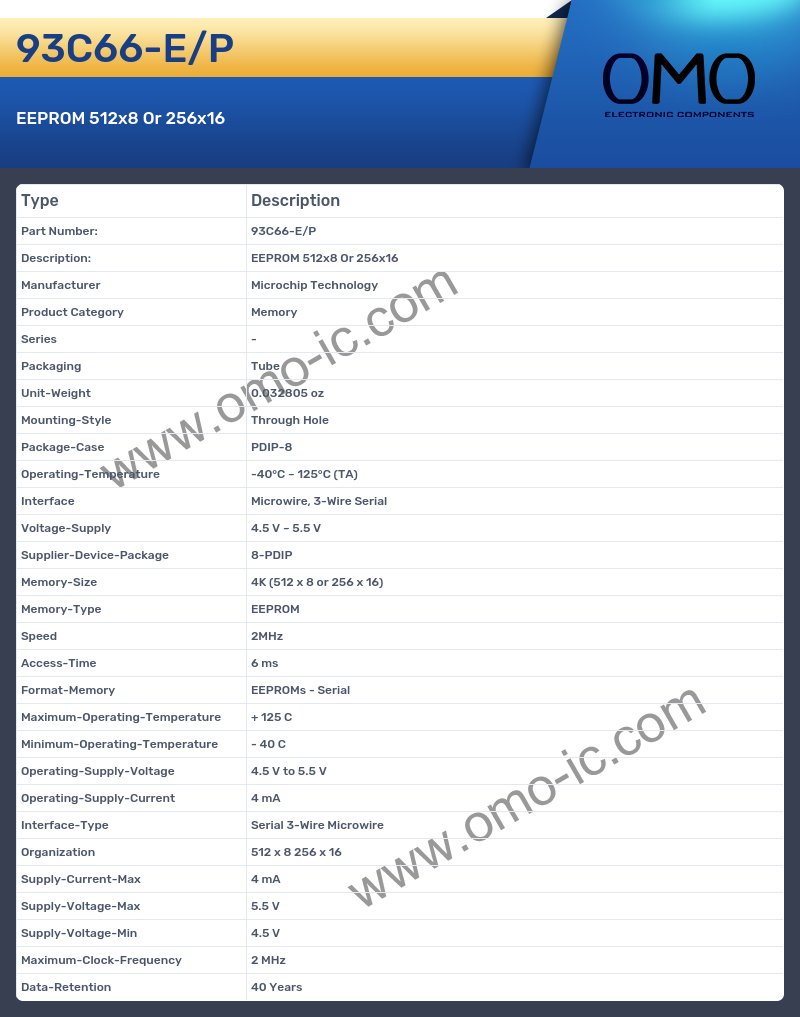 93C66-E/P

EEPROM 512x8 Or 256x16

OMO
ELECTRONIC COMPONENTS

| Type | Description |
|---|---|
| Part Number: | 93C66-E/P |
| Description: | EEPROM 512x8 Or 256x16 |
| Manufacturer | Microchip Technology |
| Product Category | Memory |
| Series | - |
| Packaging | Tube |
| Unit-Weight | 0.032805 oz |
| Mounting-Style | Through Hole |
| Package-Case | PDIP-8 |
| Operating-Temperature | -40°C - 125°C (TA) |
| Interface | Microwire, 3-Wire Serial |
| Voltage-Supply | 4.5 V - 5.5 V |
| Supplier-Device-Package | 8-PDIP |
| Memory-Size | 4K (512 x 8 or 256 x 16) |
| Memory-Type | EEPROM |
| Speed | 2MHz |
| Access-Time | 6 ms |
| Format-Memory | EEPROMs - Serial |
| Maximum-Operating-Temperature | + 125 C |
| Minimum-Operating-Temperature | - 40 C |
| Operating-Supply-Voltage | 4.5 V to 5.5 V |
| Operating-Supply-Current | 4 mA |
| Interface-Type | Serial 3-Wire Microwire |
| Organization | 512 x 8 256 x 16 |
| Supply-Current-Max | 4 mA |
| Supply-Voltage-Max | 5.5 V |
| Supply-Voltage-Min | 4.5 V |
| Maximum-Clock-Frequency | 2 MHz |
| Data-Retention | 40 Years |

www.omo-ic.com